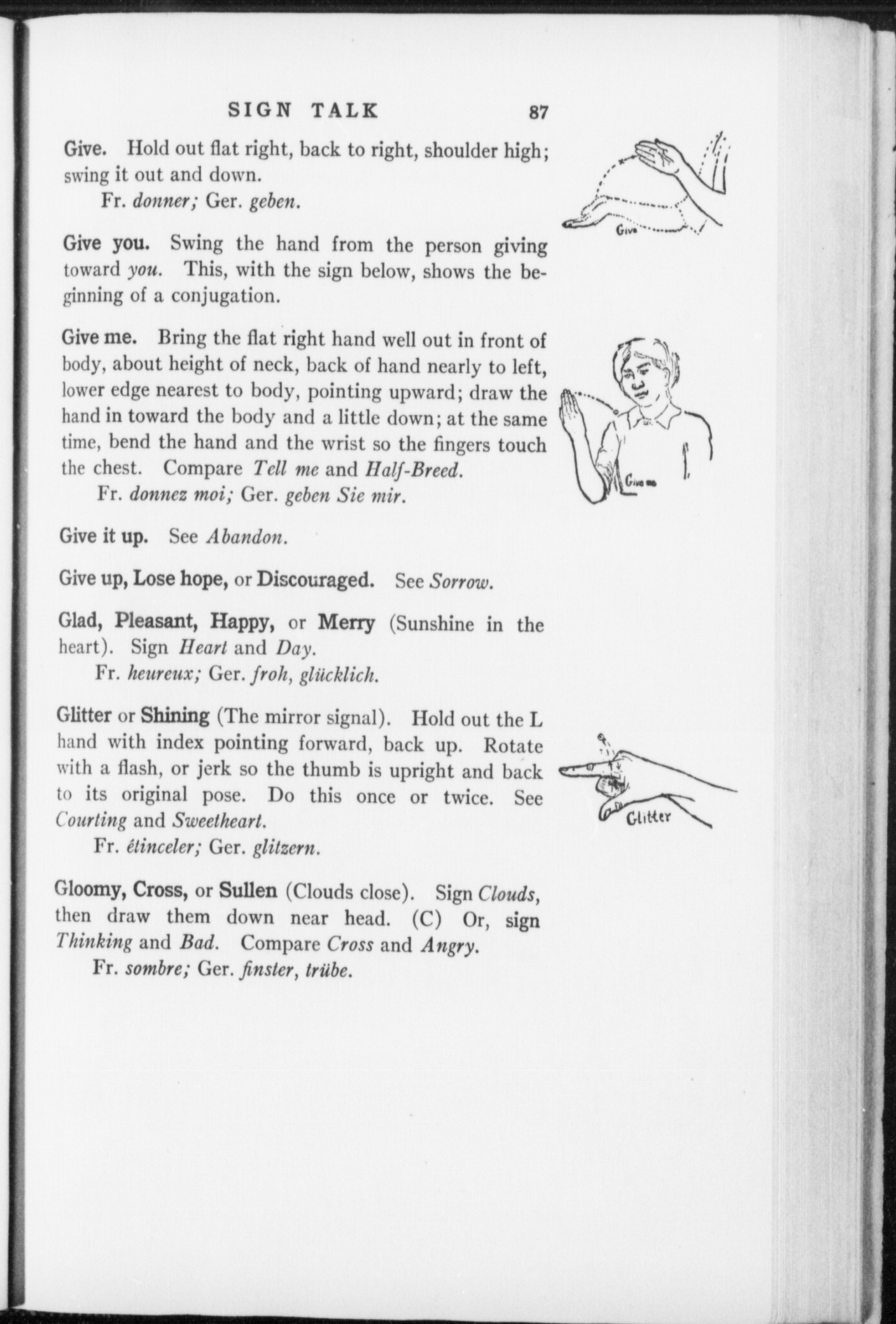 SIGN TALK 87

Give. Hold out flat right, back to right, shoulder high; swing it out and down.

Fr. donner; Ger. geben.

Give

Give you. Swing the hand from the person giving toward you. This, with the sign below, shows the beginning of a conjugation.

Give me. Bring the flat right hand well out in front of body, about height of neck, back of hand nearly to left, lower edge nearest to body, pointing upward; draw the hand in toward the body and a little down; at the same time, bend the hand and the wrist so the fingers touch the chest. Compare Tell me and Half-Breed.

Fr. donnez moi; Ger. geben Sie mir.

Give me

Give it up. See Abandon.

Give up, Lose hope, or Discouraged. See Sorrow.

Glad, Pleasant, Happy, or Merry (Sunshine in the heart). Sign Heart and Day.

Fr. heureux; Ger. froh, glücklich.

Glitter or Shining (The mirror signal). Hold out the L hand with index pointing forward, back up. Rotate with a flash, or jerk so the thumb is upright and back to its original pose. Do this once or twice. See Courting and Sweetheart.

Fr. étinceler; Ger. glitzern.

Glitter

Gloomy, Cross, or Sullen (Clouds close). Sign Clouds, then draw them down near head. (C) Or, sign Thinking and Bad. Compare Cross and Angry.

Fr. sombre; Ger. finster, trübe.